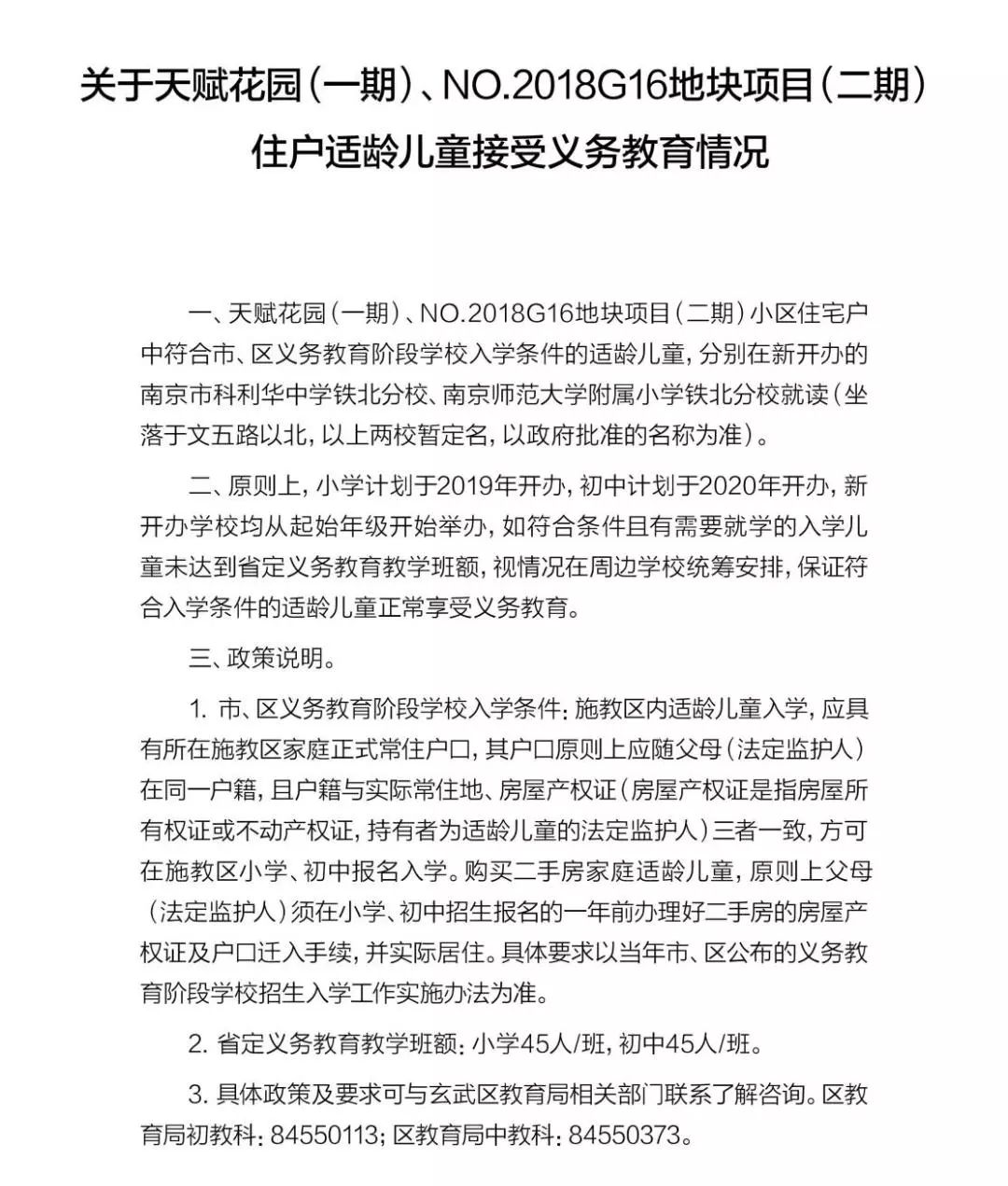 关于天赋花园（一期）、NO.2018G16地块项目（二期）住户适龄儿童接受义务教育情况

一、天赋花园（一期）、NO.2018G16地块项目（二期）小区住宅户中符合市、区义务教育阶段学校入学条件的适龄儿童，分别在新开办的南京市科利华中学铁北分校、南京师范大学附属小学铁北分校就读（坐落于文五路以北，以上两校暂定名，以政府批准的名称为准）。

二、原则上，小学计划于2019年开办，初中计划于2020年开办，新开办学校均从起始年级开始举办，如符合条件且有需要就学的入学儿童未达到省定义务教育教学班额，视情况在周边学校统筹安排，保证符合入学条件的适龄儿童正常享受义务教育。

三、政策说明。

1. 市、区义务教育阶段学校入学条件：施教区内适龄儿童入学，应具有所在施教区家庭正式常住户口，其户口原则上应随父母（法定监护人）在同一户籍，且户籍与实际常住地、房屋产权证（房屋产权证是指房屋所有权证或不动产权证，持有者为适龄儿童的法定监护人）三者一致，方可在施教区小学、初中报名入学。购买二手房家庭适龄儿童，原则上父母（法定监护人）须在小学、初中招生报名的一年前办理好二手房的房屋产权证及户口迁入手续，并实际居住。具体要求以当年市、区公布的义务教育阶段学校招生入学工作实施办法为准。

2. 省定义务教育教学班额：小学45人/班，初中45人/班。

3. 具体政策及要求可与玄武区教育局相关部门联系了解咨询。区教育局初教科：84550113；区教育局中教科：84550373。